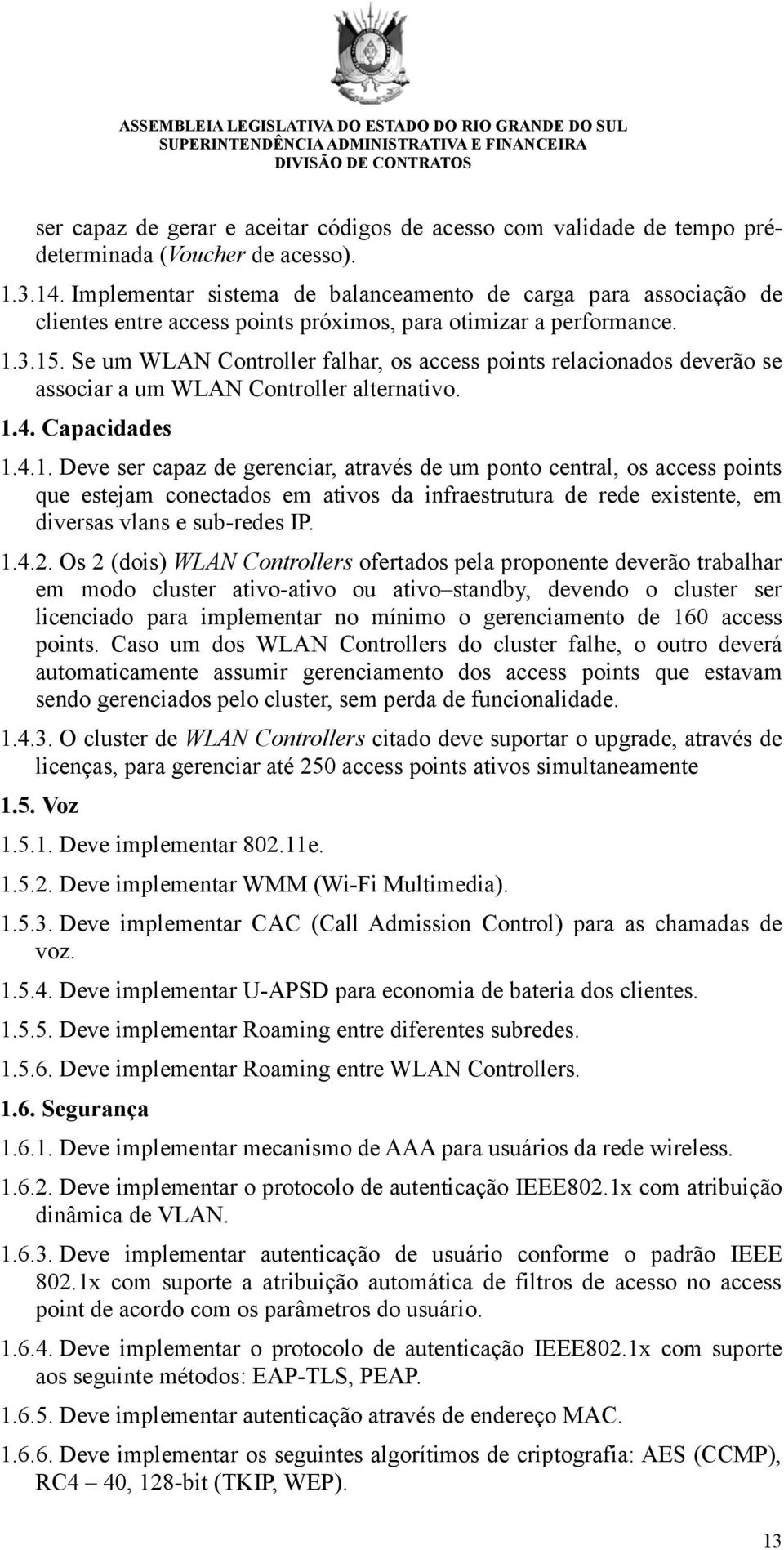 ASSEMBLEIA LEGISLATIVA DO ESTADO DO RIO GRANDE DO SUL
SUPERINTENDÊNCIA ADMINISTRATIVA E FINANCEIRA
DIVISÃO DE CONTRATOS

ser capaz de gerar e aceitar códigos de acesso com validade de tempo pré-determinada (Voucher de acesso).

1.3.14. Implementar sistema de balanceamento de carga para associação de clientes entre access points próximos, para otimizar a performance.

1.3.15. Se um WLAN Controller falhar, os access points relacionados deverão se associar a um WLAN Controller alternativo.

1.4. Capacidades

1.4.1. Deve ser capaz de gerenciar, através de um ponto central, os access points que estejam conectados em ativos da infraestrutura de rede existente, em diversas vlans e sub-redes IP.

1.4.2. Os 2 (dois) WLAN Controllers ofertados pela proponente deverão trabalhar em modo cluster ativo-ativo ou ativo–standby, devendo o cluster ser licenciado para implementar no mínimo o gerenciamento de 160 access points. Caso um dos WLAN Controllers do cluster falhe, o outro deverá automaticamente assumir gerenciamento dos access points que estavam sendo gerenciados pelo cluster, sem perda de funcionalidade.

1.4.3. O cluster de WLAN Controllers citado deve suportar o upgrade, através de licenças, para gerenciar até 250 access points ativos simultaneamente

1.5. Voz

1.5.1. Deve implementar 802.11e.

1.5.2. Deve implementar WMM (Wi-Fi Multimedia).

1.5.3. Deve implementar CAC (Call Admission Control) para as chamadas de voz.

1.5.4. Deve implementar U-APSD para economia de bateria dos clientes.

1.5.5. Deve implementar Roaming entre diferentes subredes.

1.5.6. Deve implementar Roaming entre WLAN Controllers.

1.6. Segurança

1.6.1. Deve implementar mecanismo de AAA para usuários da rede wireless.

1.6.2. Deve implementar o protocolo de autenticação IEEE802.1x com atribuição dinâmica de VLAN.

1.6.3. Deve implementar autenticação de usuário conforme o padrão IEEE 802.1x com suporte a atribuição automática de filtros de acesso no access point de acordo com os parâmetros do usuário.

1.6.4. Deve implementar o protocolo de autenticação IEEE802.1x com suporte aos seguinte métodos: EAP-TLS, PEAP.

1.6.5. Deve implementar autenticação através de endereço MAC.

1.6.6. Deve implementar os seguintes algorítimos de criptografia: AES (CCMP), RC4 – 40, 128-bit (TKIP, WEP).

13